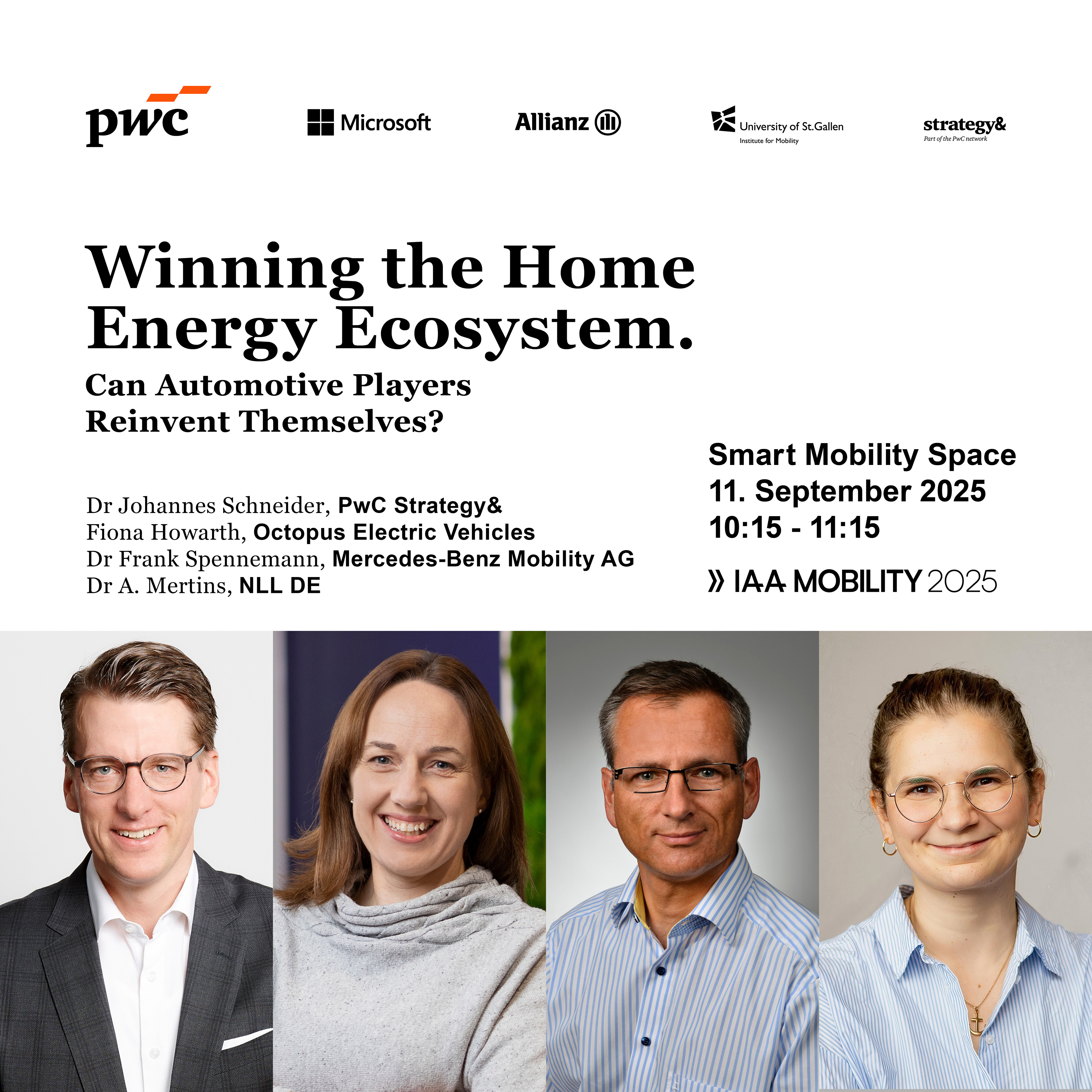 pwc

Microsoft

Allianz

University of St.Gallen
Institute for Mobility

strategy&
Part of the PwC network

Winning the Home Energy Ecosystem.

Can Automotive Players Reinvent Themselves?

Dr Johannes Schneider, PwC Strategy&
Fiona Howarth, Octopus Electric Vehicles
Dr Frank Spennemann, Mercedes-Benz Mobility AG
Dr A. Mertins, NLL DE

Smart Mobility Space
11. September 2025
10:15 - 11:15

» IAA MOBILITY 2025